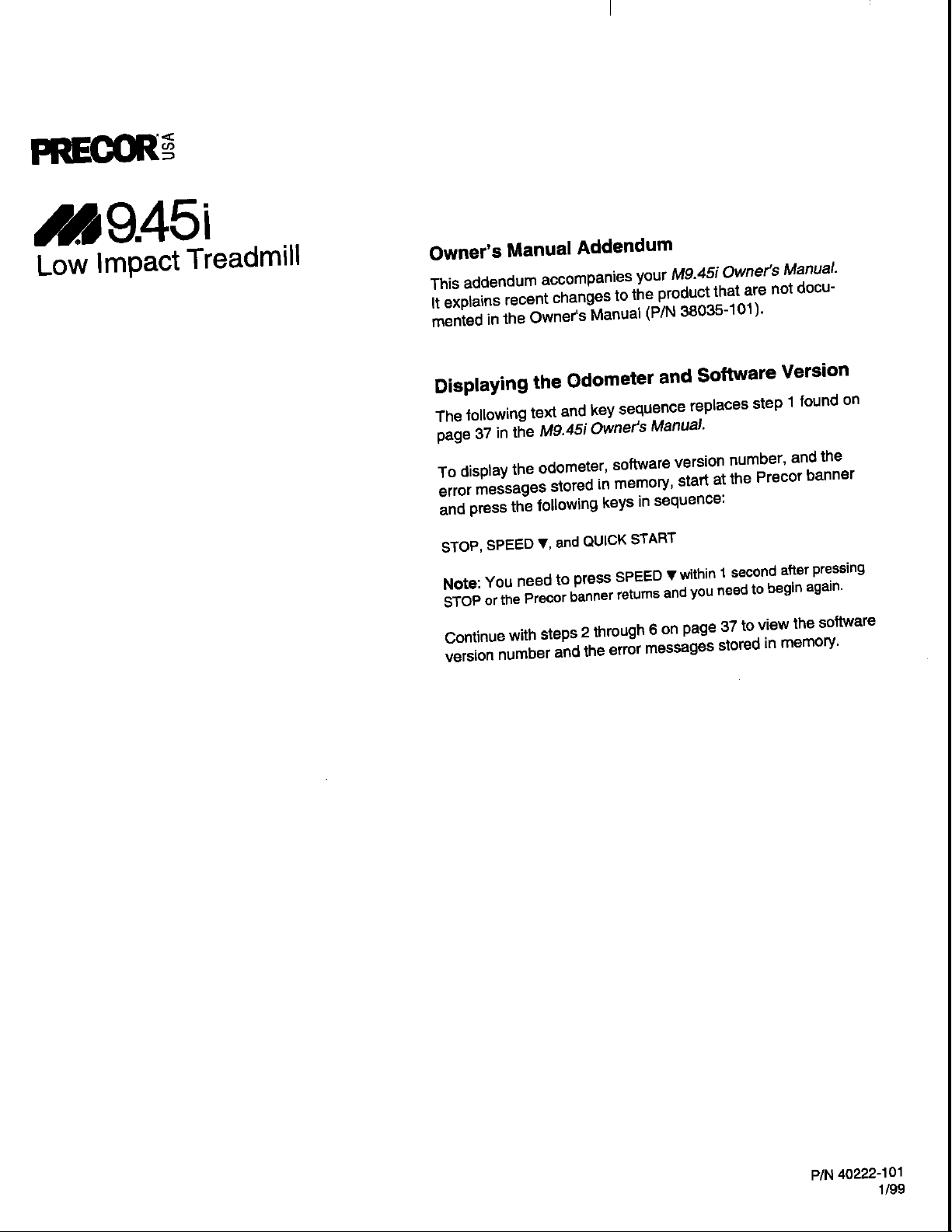 PRECOR USA

M9.45i
Low Impact Treadmill

Owner's Manual Addendum

This addendum accompanies your M9.45i Owner's Manual. It explains recent changes to the product that are not documented in the Owner's Manual (P/N 38035-101).

Displaying the Odometer and Software Version

The following text and key sequence replaces step 1 found on page 37 in the M9.45i Owner's Manual.

To display the odometer, software version number, and the error messages stored in memory, start at the Precor banner and press the following keys in sequence:

STOP, SPEED ▼, and QUICK START

Note: You need to press SPEED ▼ within 1 second after pressing STOP or the Precor banner returns and you need to begin again.

Continue with steps 2 through 6 on page 37 to view the software version number and the error messages stored in memory.

P/N 40222-101
1/99